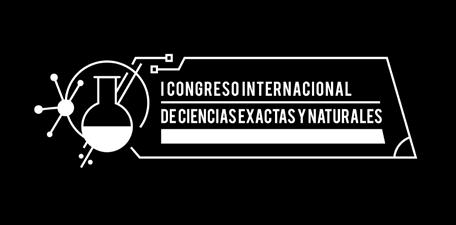 I CONGRESO INTERNACIONAL
DE CIENCIAS EXACTAS Y NATURALES